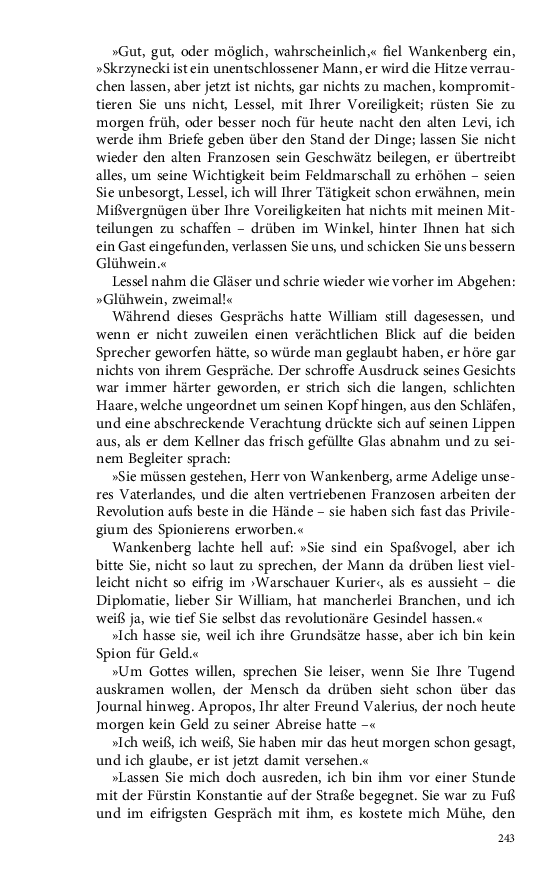 »Gut, gut, oder möglich, wahrscheinlich,« fiel Wankenberg ein, »Skrzynecki ist ein unentschlossener Mann, er wird die Hitze verrauchen lassen, aber jetzt ist nichts, gar nichts zu machen, kompromittieren Sie uns nicht, Lessel, mit Ihrer Voreiligkeit; rüsten Sie zu morgen früh, oder besser noch für heute nacht den alten Levi, ich werde ihm Briefe geben über den Stand der Dinge; lassen Sie nicht wieder den alten Franzosen sein Geschwätz beilegen, er übertreibt alles, um seine Wichtigkeit beim Feldmarschall zu erhöhen – seien Sie unbesorgt, Lessel, ich will Ihrer Tätigkeit schon erwähnen, mein Mißvergnügen über Ihre Voreiligkeiten hat nichts mit meinen Mitteilungen zu schaffen – drüben im Winkel, hinter Ihnen hat sich ein Gast eingefunden, verlassen Sie uns, und schicken Sie uns bessern Glühwein.«

Lessel nahm die Gläser und schrie wieder wie vorher im Abgehen: »Glühwein, zweimal!«

Während dieses Gesprächs hatte William still dagesessen, und wenn er nicht zuweilen einen verächtlichen Blick auf die beiden Sprecher geworfen hätte, so würde man geglaubt haben, er höre gar nichts von ihrem Gespräche. Der schroffe Ausdruck seines Gesichts war immer härter geworden, er strich sich die langen, schlichten Haare, welche ungeordnet um seinen Kopf hingen, aus den Schläfen, und eine abschreckende Verachtung drückte sich auf seinen Lippen aus, als er dem Kellner das frisch gefüllte Glas abnahm und zu seinem Begleiter sprach:

»Sie müssen gestehen, Herr von Wankenberg, arme Adelige unseres Vaterlandes, und die alten vertriebenen Franzosen arbeiten der Revolution aufs beste in die Hände – sie haben sich fast das Privilegium des Spionierens erworben.«

Wankenberg lachte hell auf: »Sie sind ein Spaßvogel, aber ich bitte Sie, nicht so laut zu sprechen, der Mann da drüben liest vielleicht nicht so eifrig im ›Warschauer Kurier‹, als es aussieht – die Diplomatie, lieber Sir William, hat mancherlei Branchen, und ich weiß ja, wie tief Sie selbst das revolutionäre Gesindel hassen.«

»Ich hasse sie, weil ich ihre Grundsätze hasse, aber ich bin kein Spion für Geld.«

»Um Gottes willen, sprechen Sie leiser, wenn Sie Ihre Tugend auskramen wollen, der Mensch da drüben sieht schon über das Journal hinweg. Apropos, Ihr alter Freund Valerius, der noch heute morgen kein Geld zu seiner Abreise hatte –«

»Ich weiß, ich weiß, Sie haben mir das heut morgen schon gesagt, und ich glaube, er ist jetzt damit versehen.«

»Lassen Sie mich doch ausreden, ich bin ihm vor einer Stunde mit der Fürstin Konstantie auf der Straße begegnet. Sie war zu Fuß und im eifrigsten Gespräch mit ihm, es kostete mich Mühe, den

243